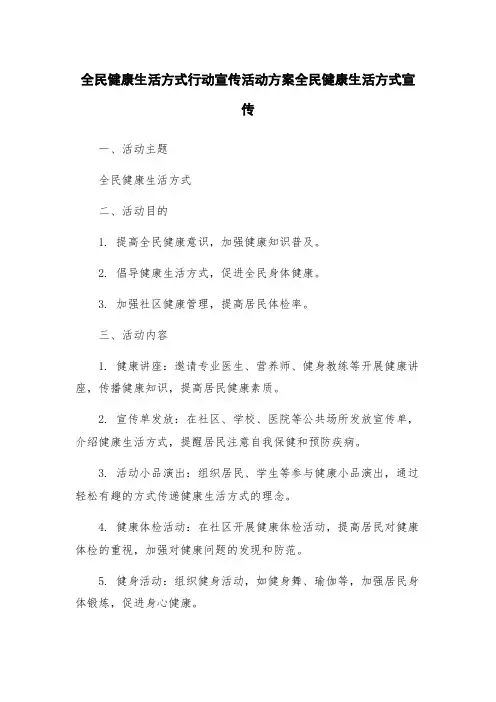 全民健康生活方式行动宣传活动方案全民健康生活方式宣传

一、活动主题

全民健康生活方式

二、活动目的

1. 提高全民健康意识，加强健康知识普及。

2. 倡导健康生活方式，促进全民身体健康。

3. 加强社区健康管理，提高居民体检率。

三、活动内容

1. 健康讲座：邀请专业医生、营养师、健身教练等开展健康讲座，传播健康知识，提高居民健康素质。

2. 宣传单发放：在社区、学校、医院等公共场所发放宣传单，介绍健康生活方式，提醒居民注意自我保健和预防疾病。

3. 活动小品演出：组织居民、学生等参与健康小品演出，通过轻松有趣的方式传递健康生活方式的理念。

4. 健康体检活动：在社区开展健康体检活动，提高居民对健康体检的重视，加强对健康问题的发现和防范。

5. 健身活动：组织健身活动，如健身舞、瑜伽等，加强居民身体锻炼，促进身心健康。